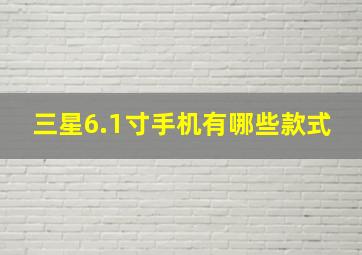 三星6.1寸手机有哪些款式